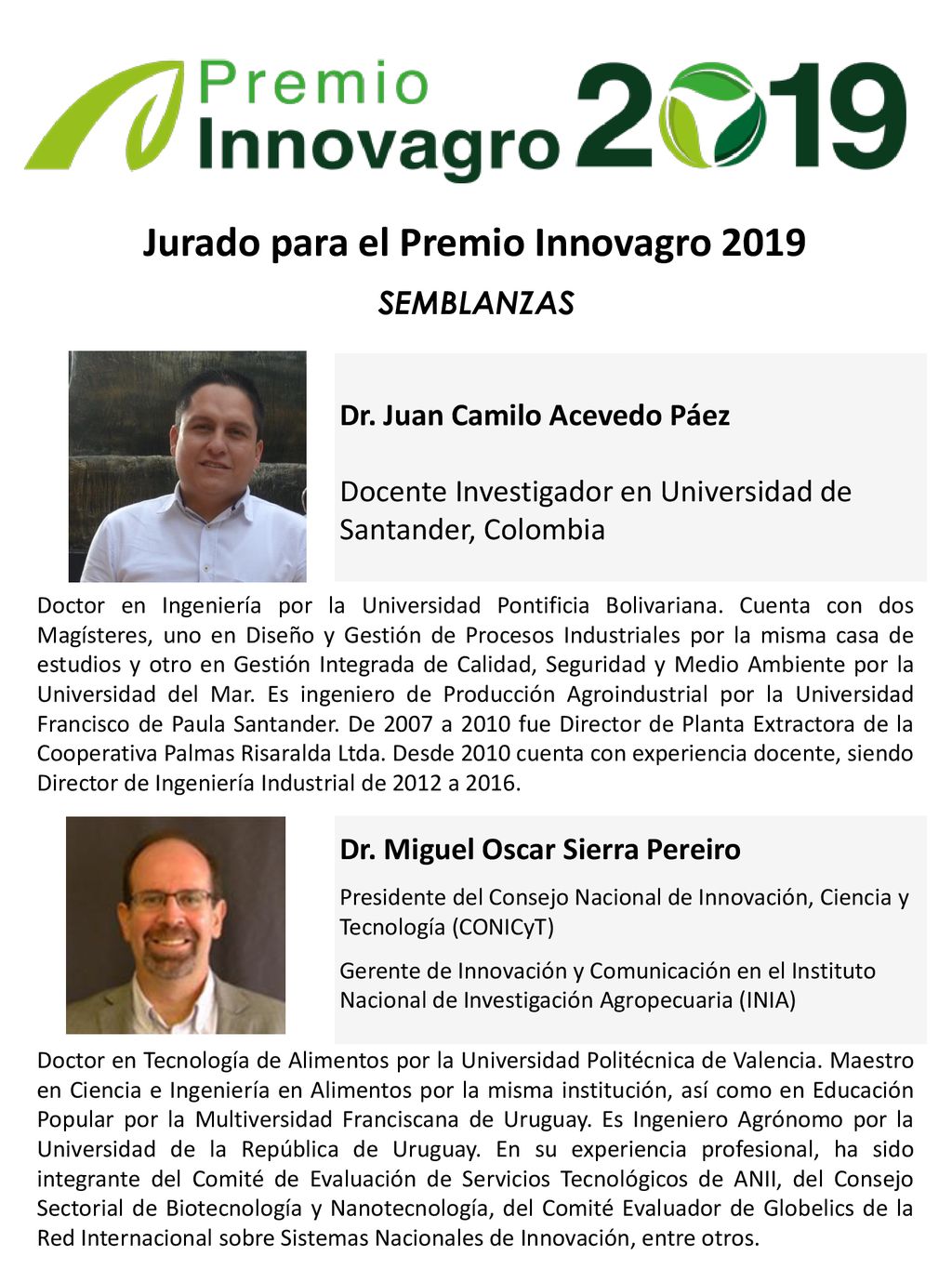 Premio Innovagro 2019

Jurado para el Premio Innovagro 2019

SEMBLANZAS

Dr. Juan Camilo Acevedo Páez

Docente Investigador en Universidad de Santander, Colombia

Doctor en Ingeniería por la Universidad Pontificia Bolivariana. Cuenta con dos Magísteres, uno en Diseño y Gestión de Procesos Industriales por la misma casa de estudios y otro en Gestión Integrada de Calidad, Seguridad y Medio Ambiente por la Universidad del Mar. Es ingeniero de Producción Agroindustrial por la Universidad Francisco de Paula Santander. De 2007 a 2010 fue Director de Planta Extractora de la Cooperativa Palmas Risaralda Ltda. Desde 2010 cuenta con experiencia docente, siendo Director de Ingeniería Industrial de 2012 a 2016.

Dr. Miguel Oscar Sierra Pereiro

Presidente del Consejo Nacional de Innovación, Ciencia y Tecnología (CONICyT)

Gerente de Innovación y Comunicación en el Instituto Nacional de Investigación Agropecuaria (INIA)

Doctor en Tecnología de Alimentos por la Universidad Politécnica de Valencia. Maestro en Ciencia e Ingeniería en Alimentos por la misma institución, así como en Educación Popular por la Multiversidad Franciscana de Uruguay. Es Ingeniero Agrónomo por la Universidad de la República de Uruguay. En su experiencia profesional, ha sido integrante del Comité de Evaluación de Servicios Tecnológicos de ANII, del Consejo Sectorial de Biotecnología y Nanotecnología, del Comité Evaluador de Globelics de la Red Internacional sobre Sistemas Nacionales de Innovación, entre otros.